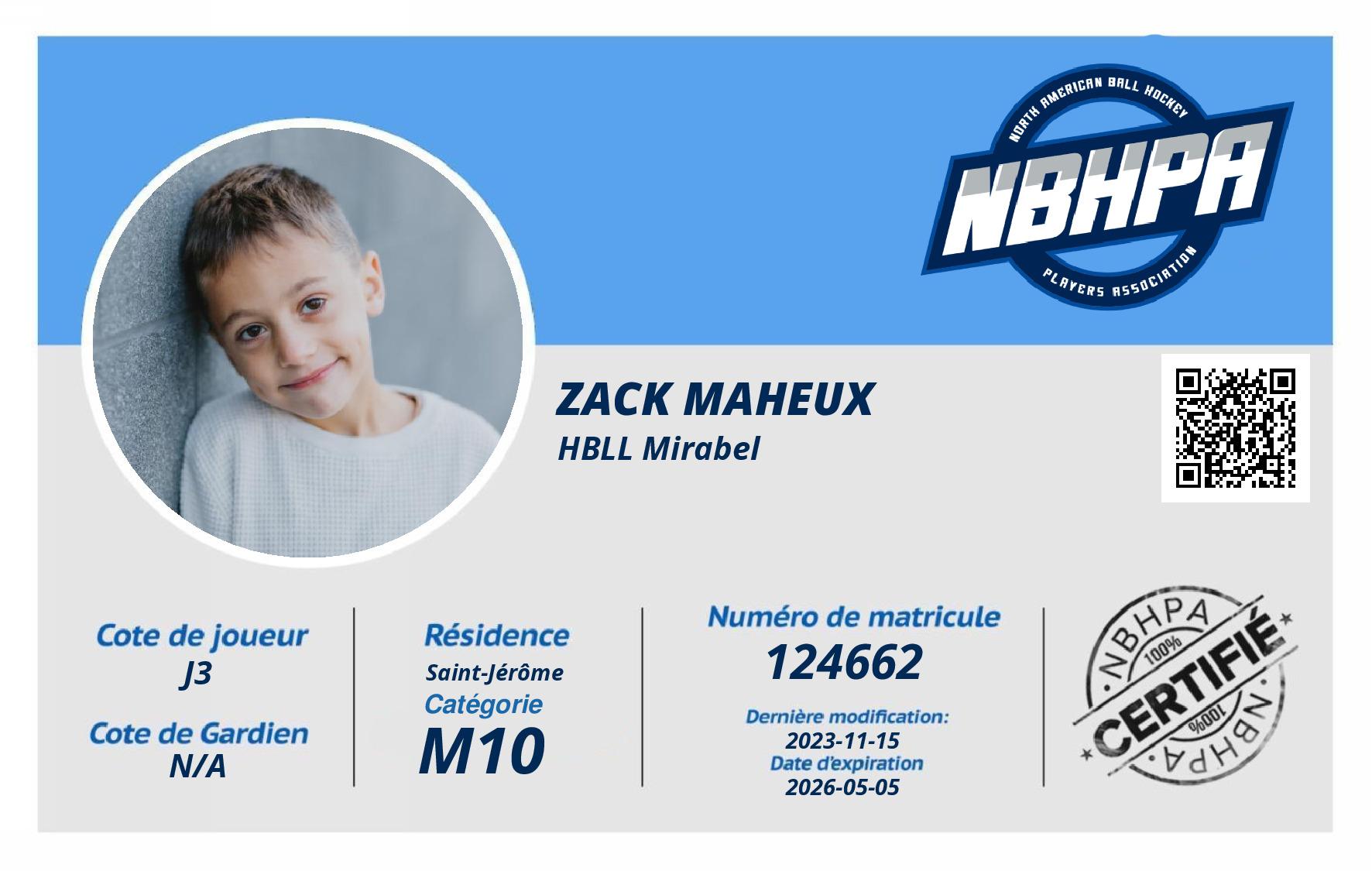 NORTH AMERICAN BALL HOCKEY
NBHPA
PLAYERS ASSOCIATION

ZACK MAHEUX
HBLL Mirabel

Cote de joueur
J3

Cote de Gardien
N/A

Résidence
Saint-Jérôme
Catégorie
M10

Numéro de matricule
124662

Dernière modification:
2023-11-15
Date d'expiration
2026-05-05

NBHPA
100%
CERTIFIÉ
100%
NBHPA